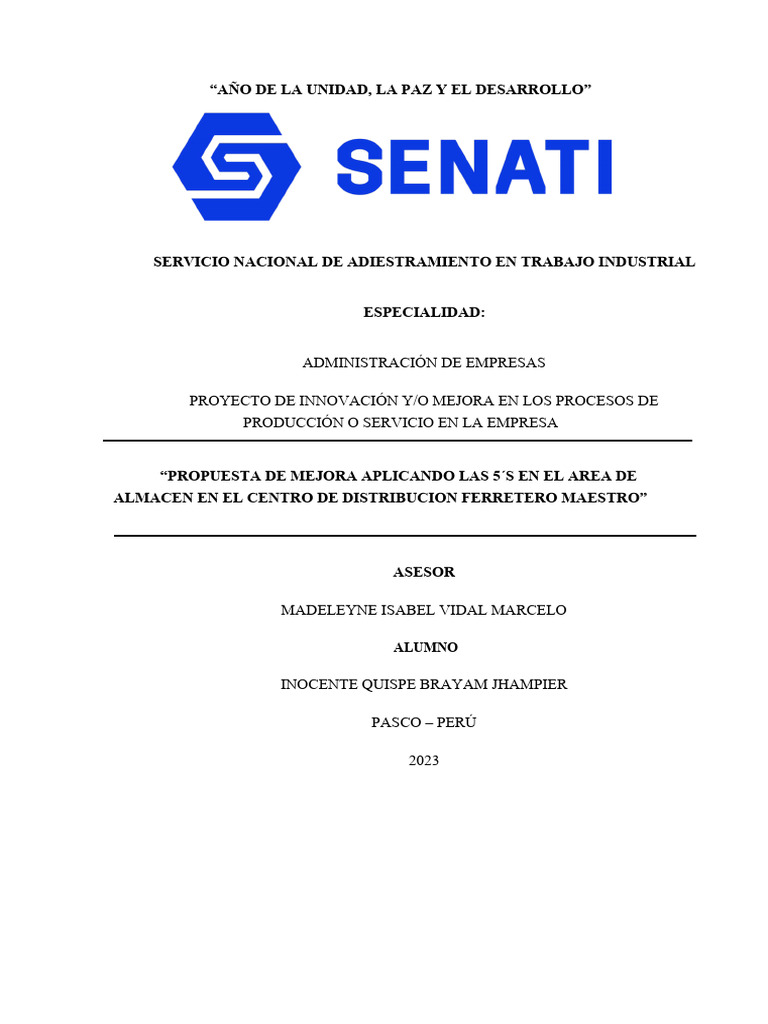 “AÑO DE LA UNIDAD, LA PAZ Y EL DESARROLLO”

SENATI

SERVICIO NACIONAL DE ADIESTRAMIENTO EN TRABAJO INDUSTRIAL

ESPECIALIDAD:

ADMINISTRACIÓN DE EMPRESAS

PROYECTO DE INNOVACIÓN Y/O MEJORA EN LOS PROCESOS DE PRODUCCIÓN O SERVICIO EN LA EMPRESA

“PROPUESTA DE MEJORA APLICANDO LAS 5´S EN EL AREA DE ALMACEN EN EL CENTRO DE DISTRIBUCION FERRETERO MAESTRO”

ASESOR

MADELEYNE ISABEL VIDAL MARCELO

ALUMNO

INOCENTE QUISPE BRAYAM JHAMPIER

PASCO – PERÚ

2023